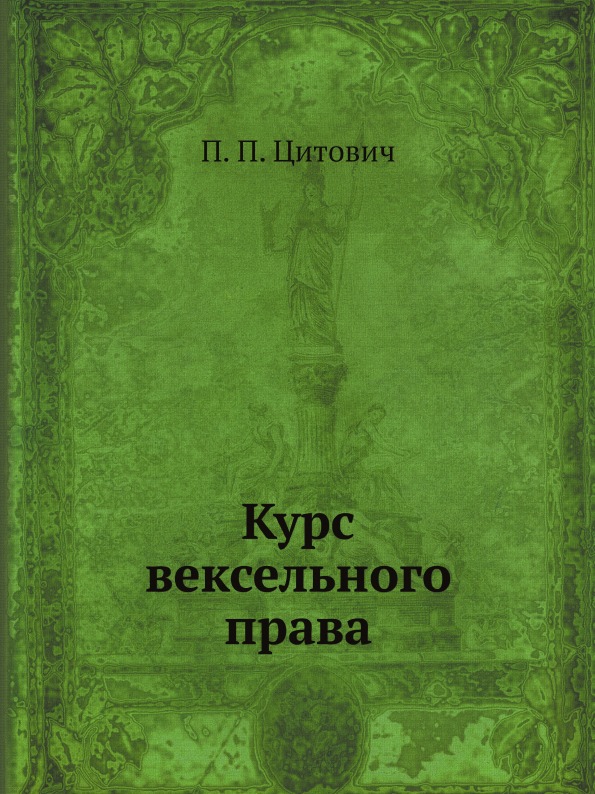 П. П. Цитович

Курс вексельного права